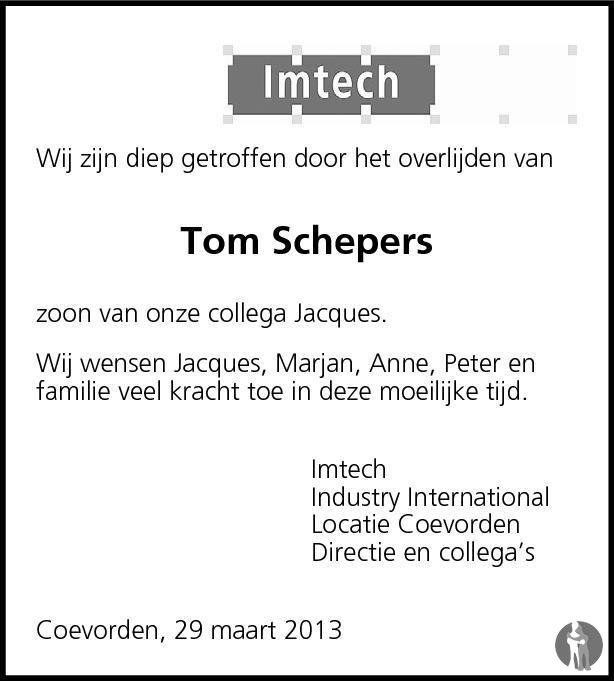 Imtech

Wij zijn diep getroffen door het overlijden van

Tom Schepers

zoon van onze collega Jacques.

Wij wensen Jacques, Marjan, Anne, Peter en familie veel kracht toe in deze moeilijke tijd.

Imtech
Industry International
Locatie Coevorden
Directie en collega's

Coevorden, 29 maart 2013